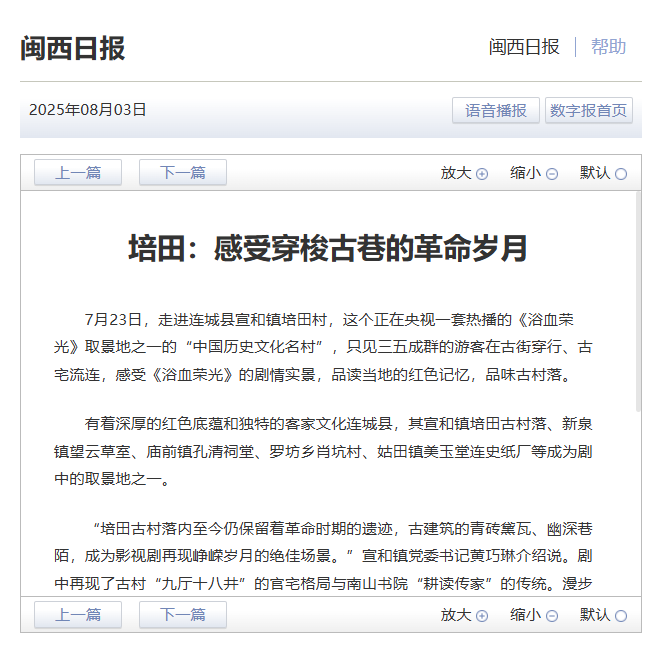 闽西日报

闽西日报 | 帮助

2025年08月03日

语音播报 数字报首页

上一篇 下一篇 放大 缩小 默认

培田：感受穿梭古巷的革命岁月

7月23日，走进连城县宣和镇培田村，这个正在央视一套热播的《浴血荣光》取景地之一的“中国历史文化名村”，只见三五成群的游客在古街穿行、古宅流连，感受《浴血荣光》的剧情实景，品读当地的红色记忆，品味古村落。

有着深厚的红色底蕴和独特的客家文化连城县，其宣和镇培田古村落、新泉镇望云草室、庙前镇孔清祠堂、罗坊乡肖坑村、姑田镇美玉堂连史纸厂等成为剧中的取景地之一。

“培田古村落内至今仍保留着革命时期的遗迹，古建筑的青砖黛瓦、幽深巷陌，成为影视剧再现峥嵘岁月的绝佳场景。”宣和镇党委书记黄巧琳介绍说。剧中再现了古村“九厅十八井”的官宅格局与南山书院“耕读传家”的传统。漫步

上一篇 下一篇 放大 缩小 默认